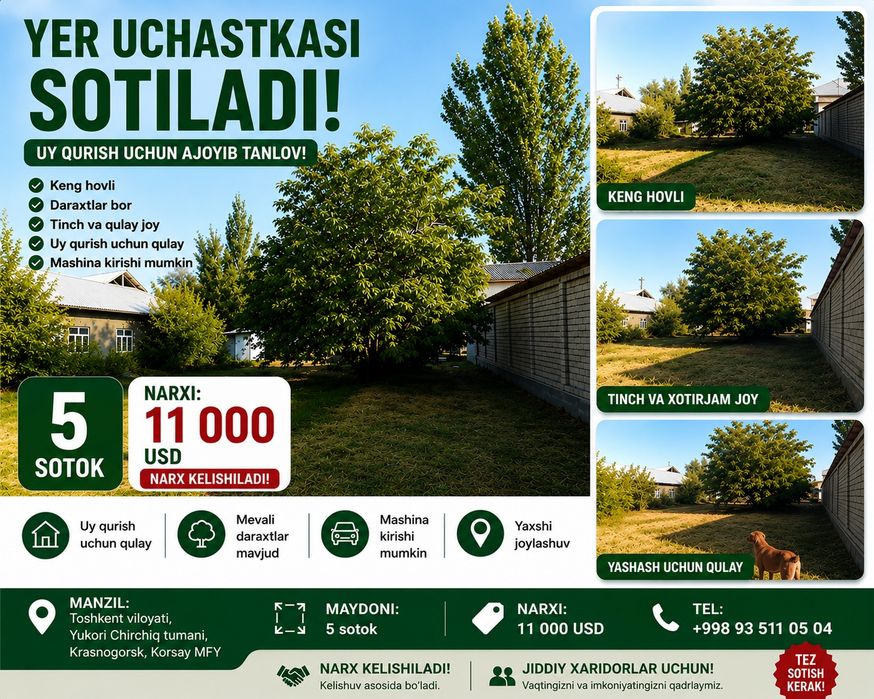 YER UCHASTKASI SOTILADI!

UY QURISH UCHUN AJOYIB TANLOV!

Keng hovli
Daraxtlar bor
Tinch va qulay joy
Uy qurish uchun qulay
Mashina kirishi mumkin

5
SOTOK

NARXI:
11 000
USD
NARX KELISHILADI!

KENG HOVLI

TINCH VA XOTIRJAM JOY

YASHASH UCHUN QULAY

Uy qurish uchun qulay

Mevali daraxtlar mavjud

Mashina kirishi mumkin

Yaxshi joylashuv

MANZIL:
Toshkent viloyati,
Yukori Chirchiq tumani,
Krasnogorsk, Korsay MFY

MAYDONI:
5 sotok

NARXI:
11 000 USD

TEL:
+998 93 511 05 04

NARX KELISHILADI!
Kelishuv asosida bo'ladi.

JIDDIY XARIDORLAR UCHUN!
Vaqtingizni va imkoniyatingizni qadrlaymiz.

TEZ SOTISH KERAK!